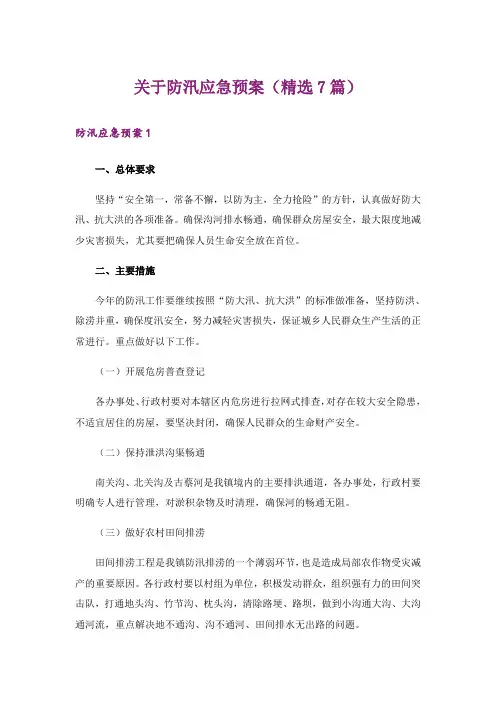 关于防汛应急预案（精选 7 篇）

防汛应急预案 1

一、总体要求

坚持“安全第一，常备不懈，以防为主，全力抢险”的方针，认真做好防大汛、抗大洪的各项准备。确保沟河排水畅通，确保群众房屋安全，最大限度地减少灾害损失，尤其要把确保人员生命安全放在首位。

二、主要措施

今年的防汛工作要继续按照“防大汛、抗大洪”的标准做准备，坚持防洪、除涝并重，确保度汛安全，努力减轻灾害损失，保证城乡人民群众生产生活的正常进行。重点做好以下工作。

（一）开展危房普查登记

各办事处、行政村要对本辖区内危房进行拉网式排查，对存在较大安全隐患，不适宜居住的房屋，要坚决封闭，确保人民群众的生命财产安全。

（二）保持泄洪沟渠畅通

南关沟、北关沟及古蔡河是我镇境内的主要排洪通道，各办事处，行政村要明确专人进行管理，对淤积杂物及时清理，确保河的畅通无阻。

（三）做好农村田间排涝

田间排涝工程是我镇防汛排涝的一个薄弱环节，也是造成局部农作物受灾减产的重要原因。各行政村要以村组为单位，积极发动群众，组织强有力的田间突击队，打通地头沟、竹节沟、枕头沟，清除路埂、路坝，做到小沟通大沟、大沟通河流，重点解决地不通沟、沟不通河、田间排水无出路的问题。